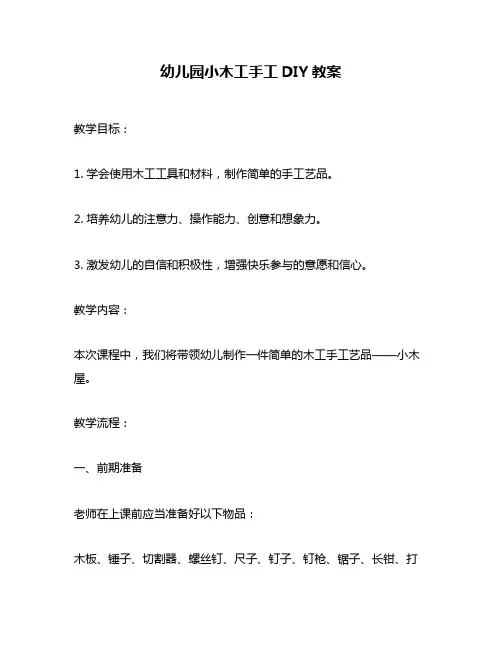 幼儿园小木工手工 DIY 教案

教学目标：

1. 学会使用木工工具和材料，制作简单的手工艺品。

2. 培养幼儿的注意力、操作能力、创意和想象力。

3. 激发幼儿的自信和积极性，增强快乐参与的意愿和信心。

教学内容：

本次课程中，我们将带领幼儿制作一件简单的木工手工艺品——小木屋。

教学流程：

一、前期准备

老师在上课前应当准备好以下物品：

木板、锤子、切割器、螺丝钉、尺子、钉子、钉枪、锯子、长钳、打